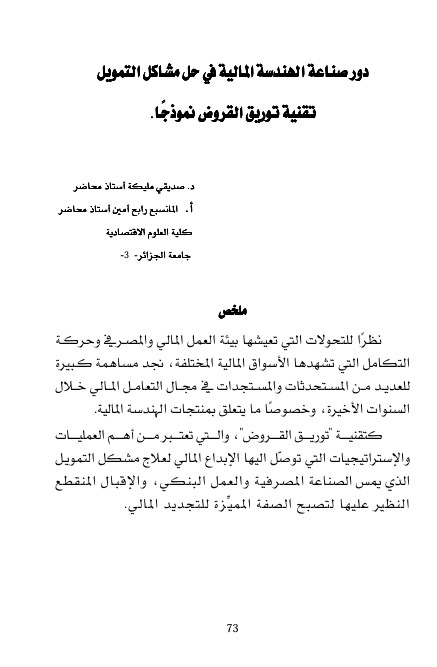 دور صناعة الهندسة المالية في حل مشاكل التمويل

تقنية توريق القروض نموذجًا.

د. صديقي مليكة أستاذ محاضر

أ. المانسبع رابح أمين أستاذ محاضر

كلية العلوم الاقتصادية

جامعة الجزائر- 3-

ملخص

نظرًا للتحولات التي تعيشها بيئة العمل المالي والمصرفي وحركة التكامل التي تشهدها الأسواق المالية المختلفة، نجد مساهمة كبيرة للعديد من المستحدثات والمستجدات في مجال التعامل المالي خلال السنوات الأخيرة، وخصوصًا ما يتعلق بمنتجات الهندسة المالية.

كتقنية "توريق القروض"، والتي تعتبر من أهم العمليات والإستراتيجيات التي توصّل اليها الإبداع المالي لعلاج مشكل التمويل الذي يمس الصناعة المصرفية والعمل البنكي، والإقبال المنقطع النظير عليها لتصبح الصفة المميِّزة للتجديد المالي.

73